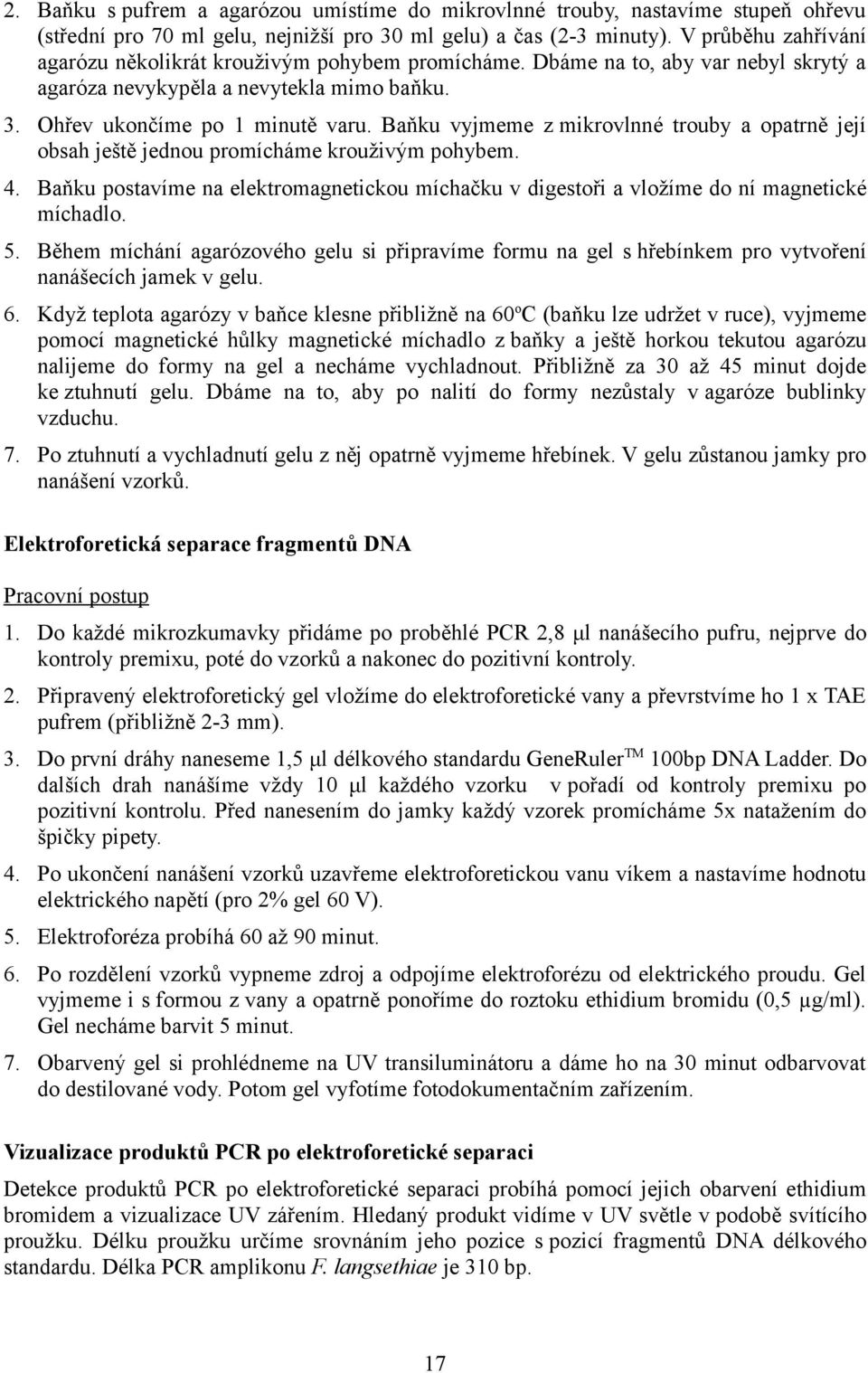 2. Baňku s pufrem a agarózou umístíme do mikrovlnné trouby, nastavíme stupeň ohřevu (střední pro 70 ml gelu, nejnižší pro 30 ml gelu) a čas (2-3 minuty). V průběhu zahřívání agarózu několikrát krouživým pohybem promícháme. Dbáme na to, aby var nebyl skrytý a agaróza nevykypěla a nevytekla mimo baňku.

3. Ohřev ukončíme po 1 minutě varu. Baňku vyjmeme z mikrovlnné trouby a opatrně její obsah ještě jednou promícháme krouživým pohybem.

4. Baňku postavíme na elektromagnetickou míchačku v digestoři a vložíme do ní magnetické míchadlo.

5. Během míchání agarózového gelu si připravíme formu na gel s hřebínkem pro vytvoření nanášecích jamek v gelu.

6. Když teplota agarózy v baňce klesne přibližně na 60ºC (baňku lze udržet v ruce), vyjmeme pomocí magnetické hůlky magnetické míchadlo z baňky a ještě horkou tekutou agarózu nalijeme do formy na gel a necháme vychladnout. Přibližně za 30 až 45 minut dojde ke ztuhnutí gelu. Dbáme na to, aby po nalití do formy nezůstaly v agaróze bublinky vzduchu.

7. Po ztuhnutí a vychladnutí gelu z něj opatrně vyjmeme hřebínek. V gelu zůstanou jamky pro nanášení vzorků.

Elektroforetická separace fragmentů DNA

Pracovní postup

1. Do každé mikrozkumavky přidáme po proběhlé PCR 2,8 μl nanášecího pufru, nejprve do kontroly premixu, poté do vzorků a nakonec do pozitivní kontroly.

2. Připravený elektroforetický gel vložíme do elektroforetické vany a převrstvíme ho 1 x TAE pufrem (přibližně 2-3 mm).

3. Do první dráhy naneseme 1,5 μl délkového standardu GeneRuler$^{TM}$ 100bp DNA Ladder. Do dalších drah nanášíme vždy 10 μl každého vzorku v pořadí od kontroly premixu po pozitivní kontrolu. Před nanesením do jamky každý vzorek promícháme 5x natažením do špičky pipety.

4. Po ukončení nanášení vzorků uzavřeme elektroforetickou vanu víkem a nastavíme hodnotu elektrického napětí (pro 2% gel 60 V).

5. Elektroforéza probíhá 60 až 90 minut.

6. Po rozdělení vzorků vypneme zdroj a odpojíme elektroforézu od elektrického proudu. Gel vyjmeme i s formou z vany a opatrně ponoříme do roztoku ethidium bromidu (0,5 μg/ml). Gel necháme barvit 5 minut.

7. Obarvený gel si prohlédneme na UV transiluminátoru a dáme ho na 30 minut odbarvovat do destilované vody. Potom gel vyfotíme fotodokumentačním zařízením.

Vizualizace produktů PCR po elektroforetické separaci

Detekce produktů PCR po elektroforetické separaci probíhá pomocí jejich obarvení ethidium bromidem a vizualizace UV zářením. Hledaný produkt vidíme v UV světle v podobě svítícího proužku. Délku proužku určíme srovnáním jeho pozice s pozicí fragmentů DNA délkového standardu. Délka PCR amplikonu F. langsethiae je 310 bp.

17